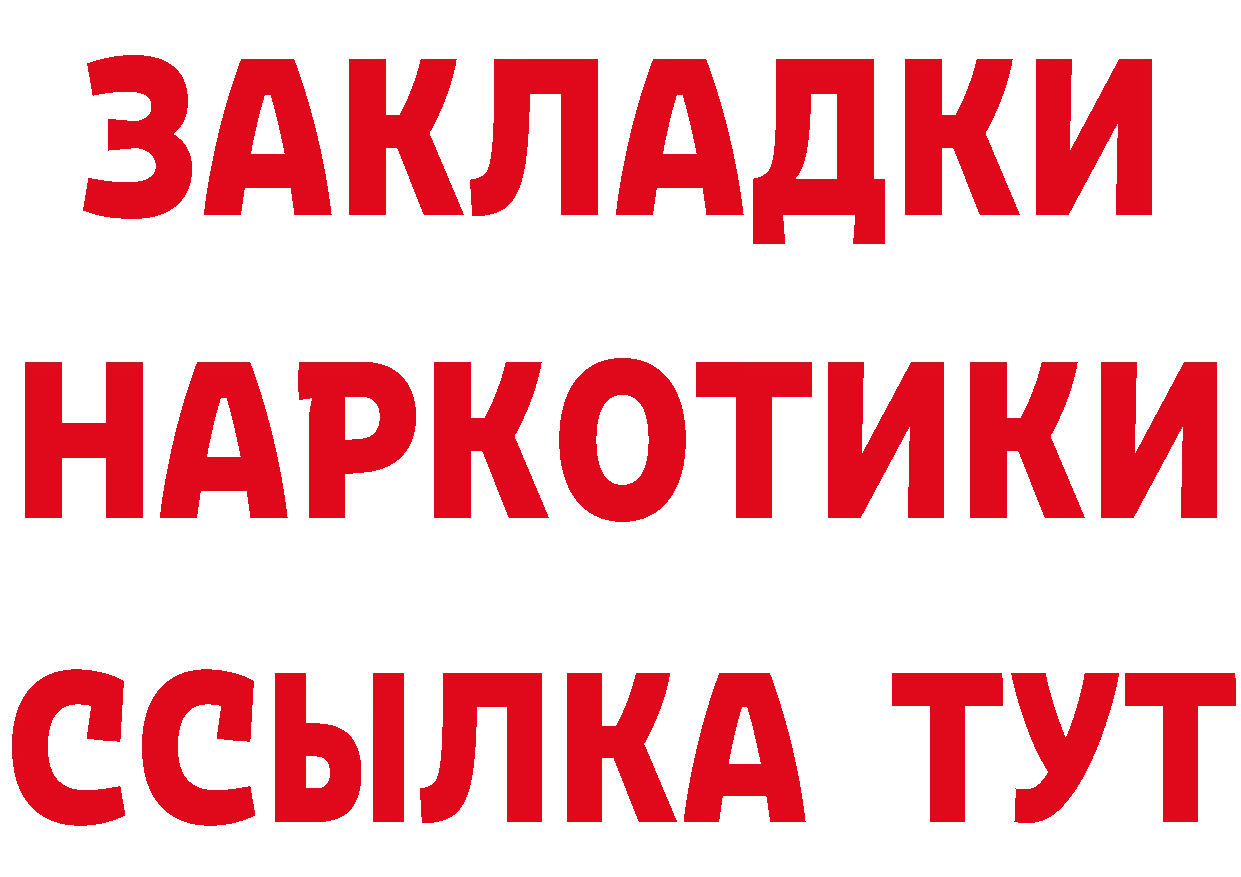 ЗАКЛАДКИ
НАРКОТИКИ
ССЫЛКА ТУТ